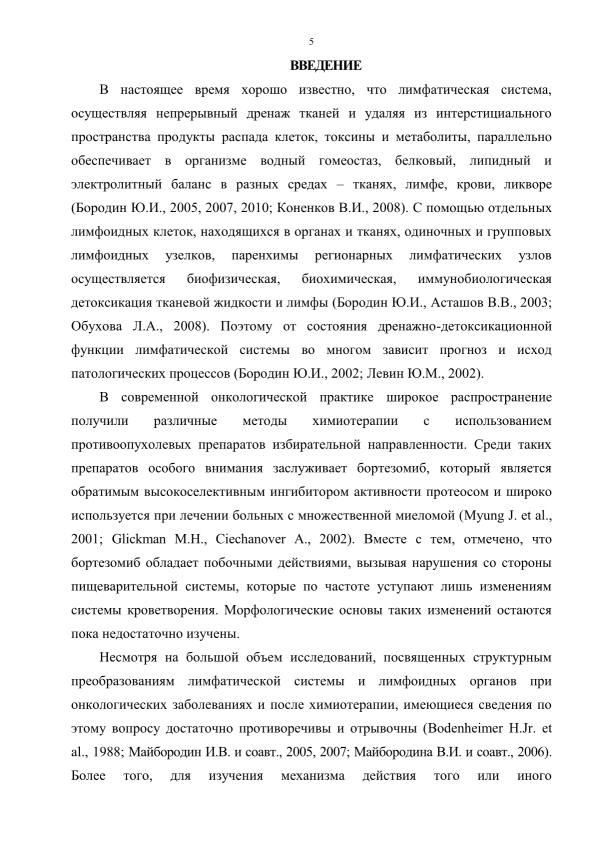 5

ВВЕДЕНИЕ

В настоящее время хорошо известно, что лимфатическая система, осуществляя непрерывный дренаж тканей и удаляя из интерстициального пространства продукты распада клеток, токсины и метаболиты, параллельно обеспечивает в организме водный гомеостаз, белковый, липидный и электролитный баланс в разных средах – тканях, лимфе, крови, ликворе (Бородин Ю.И., 2005, 2007, 2010; Коненков В.И., 2008). С помощью отдельных лимфоидных клеток, находящихся в органах и тканях, одиночных и групповых лимфоидных узелков, паренхимы регионарных лимфатических узлов осуществляется биофизическая, биохимическая, иммунобиологическая детоксикация тканевой жидкости и лимфы (Бородин Ю.И., Асташов В.В., 2003; Обухова Л.А., 2008). Поэтому от состояния дренажно-детоксикационной функции лимфатической системы во многом зависит прогноз и исход патологических процессов (Бородин Ю.И., 2002; Левин Ю.М., 2002).

В современной онкологической практике широкое распространение получили различные методы химиотерапии с использованием противоопухолевых препаратов избирательной направленности. Среди таких препаратов особого внимания заслуживает бортезомиб, который является обратимым высокоселективным ингибитором активности протеосом и широко используется при лечении больных с множественной миеломой (Myung J. et al., 2001; Glickman M.H., Ciechanover A., 2002). Вместе с тем, отмечено, что бортезомиб обладает побочными действиями, вызывая нарушения со стороны пищеварительной системы, которые по частоте уступают лишь изменениям системы кроветворения. Морфологические основы таких изменений остаются пока недостаточно изучены.

Несмотря на большой объем исследований, посвященных структурным преобразованиям лимфатической системы и лимфоидных органов при онкологических заболеваниях и после химиотерапии, имеющиеся сведения по этому вопросу достаточно противоречивы и отрывочны (Bodenheimer H.Jr. et al., 1988; Майбородин И.В. и соавт., 2005, 2007; Майбородина В.И. и соавт., 2006). Более того, для изучения механизма действия того или иного